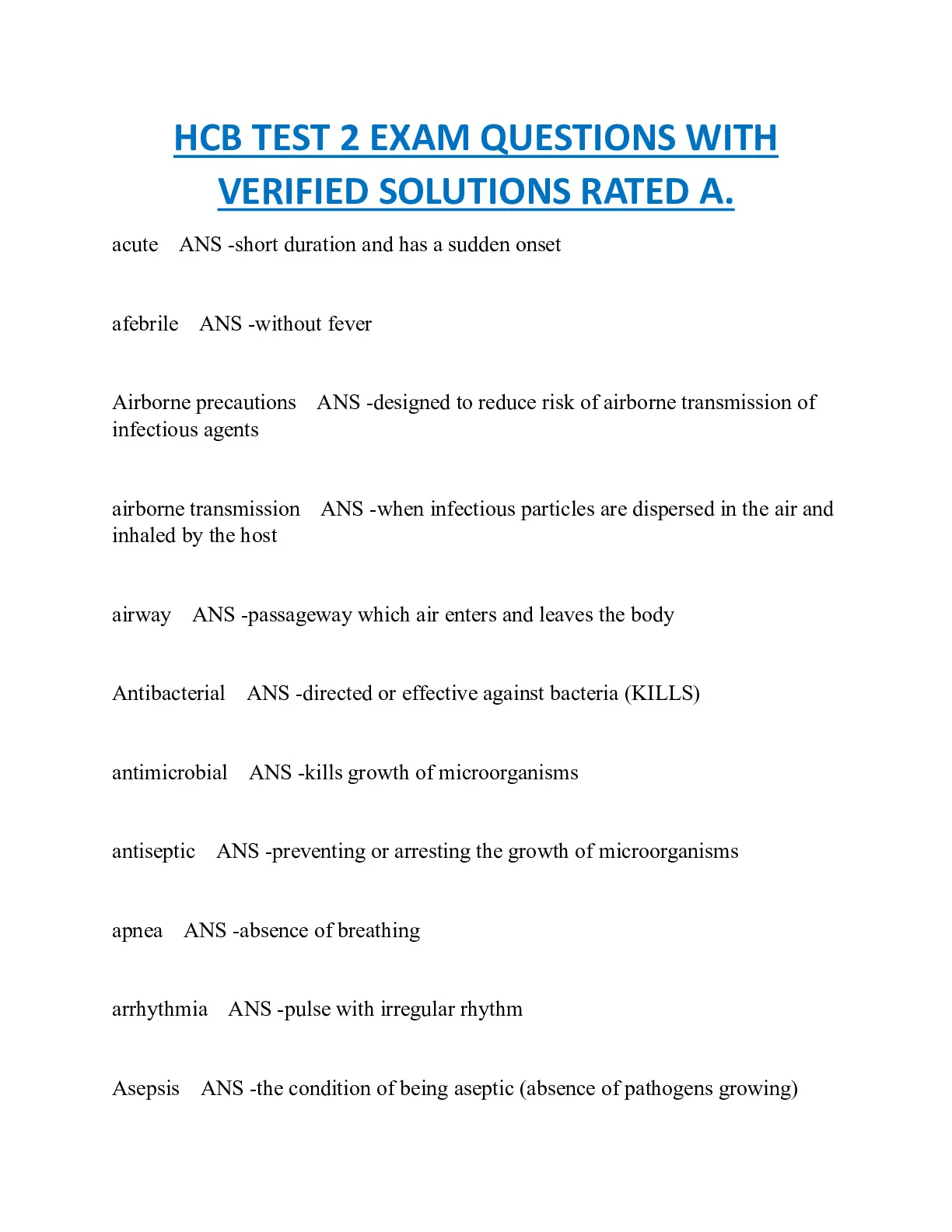 HCB TEST 2 EXAM QUESTIONS WITH VERIFIED SOLUTIONS RATED A.

acute ANS -short duration and has a sudden onset

afebrile ANS -without fever

Airborne precautions ANS -designed to reduce risk of airborne transmission of infectious agents

airborne transmission ANS -when infectious particles are dispersed in the air and inhaled by the host

airway ANS -passageway which air enters and leaves the body

Antibacterial ANS -directed or effective against bacteria (KILLS)

antimicrobial ANS -kills growth of microorganisms

antiseptic ANS -preventing or arresting the growth of microorganisms

apnea ANS -absence of breathing

arrhythmia ANS -pulse with irregular rhythm

Asepsis ANS -the condition of being aseptic (absence of pathogens growing)